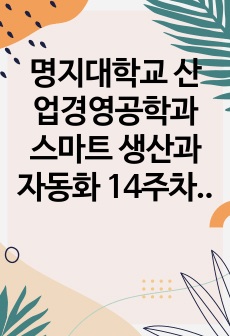 명지대학교 산업경영공학과 스마트 생산과 자동화 14주차..